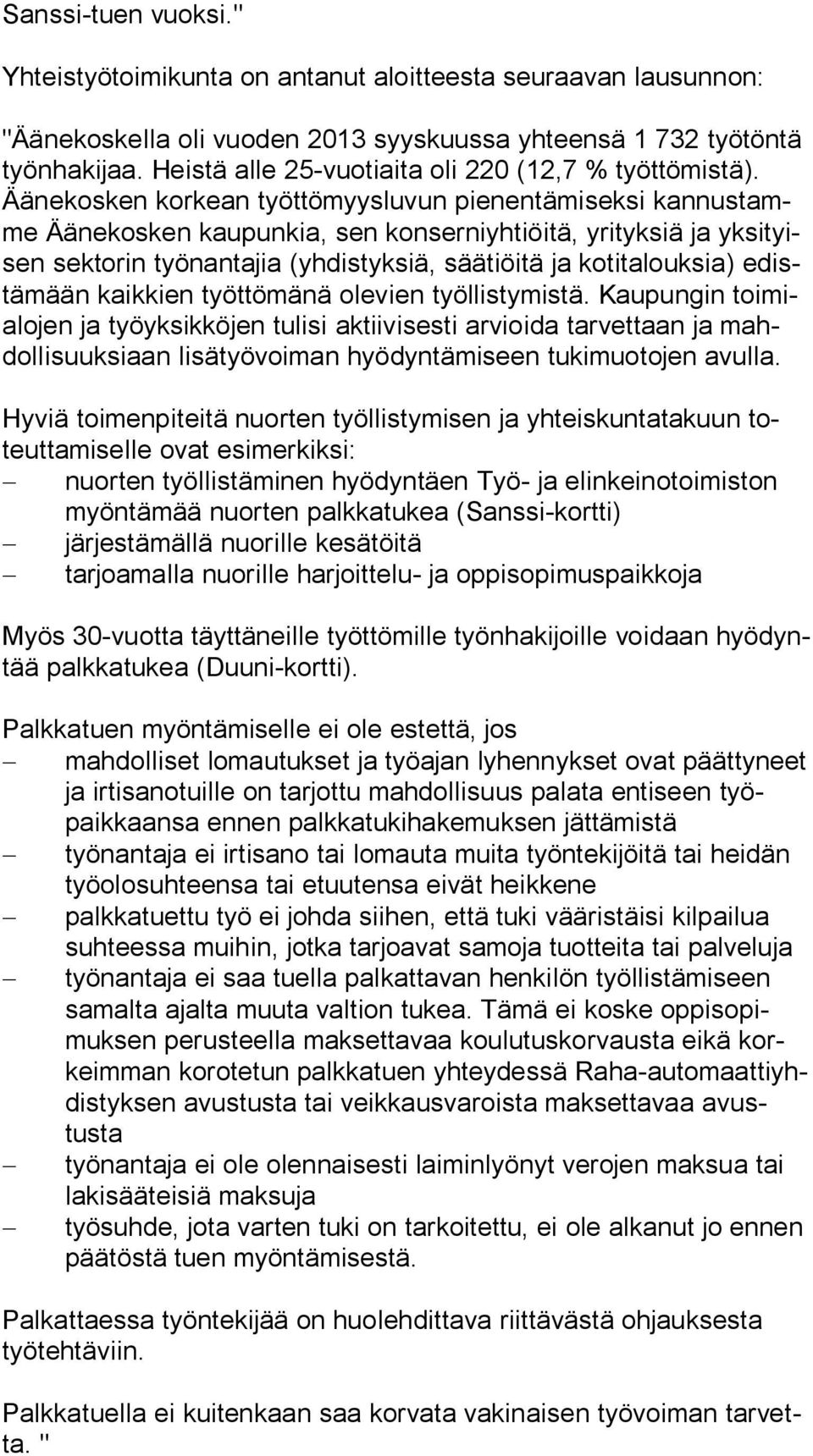 Sanssi-tuen vuoksi."

Yhteistyötoimikunta on antanut aloitteesta seuraavan lausunnon:

"Äänekoskella oli vuoden 2013 syyskuussa yhteensä 1 732 työtöntä työnhakijaa. Heistä alle 25-vuotiaita oli 220 (12,7 % työttömistä). Äänekosken korkean työttömyysluvun pienentämiseksi kannustamme Äänekosken kaupunkia, sen konserniyhtiöitä, yrityksiä ja yksityisen sektorin työnantajia (yhdistyksiä, säätiöitä ja kotitalouksia) edistämään kaikkien työttömänä olevien työllistymistä. Kaupungin toimialojen ja työyksikköjen tulisi aktiivisesti arvioida tarvettaan ja mahdollisuuksiaan lisätyövoiman hyödyntämiseen tukimuotojen avulla.

Hyviä toimenpiteitä nuorten työllistymisen ja yhteiskuntatakuun toteuttamiselle ovat esimerkiksi:
– nuorten työllistäminen hyödyntäen Työ- ja elinkeinotoimiston myöntämää nuorten palkkatukea (Sanssi-kortti)
– järjestämällä nuorille kesätöitä
– tarjoamalla nuorille harjoittelu- ja oppisopimuspaikkoja

Myös 30-vuotta täyttäneille työttömille työnhakijoille voidaan hyödyntää palkkatukea (Duuni-kortti).

Palkkatuen myöntämiselle ei ole estettä, jos
– mahdolliset lomautukset ja työajan lyhennykset ovat päättyneet ja irtisanotuille on tarjottu mahdollisuus palata entiseen työpaikkaansa ennen palkkatukihakemuksen jättämistä
– työnantaja ei irtisano tai lomauta muita työntekijöitä tai heidän työolosuhteensa tai etuutensa eivät heikkene
– palkkatuettu työ ei johda siihen, että tuki vääristäisi kilpailua suhteessa muihin, jotka tarjoavat samoja tuotteita tai palveluja
– työnantaja ei saa tuella palkattavan henkilön työllistämiseen samalta ajalta muuta valtion tukea. Tämä ei koske oppisopimuksen perusteella maksettavaa koulutuskorvausta eikä korkeimman korotetun palkkatuen yhteydessä Raha-automaattiyhdistyksen avustusta tai veikkausvaroista maksettavaa avustusta
– työnantaja ei ole olennaisesti laiminlyönyt verojen maksua tai lakisääteisiä maksuja
– työsuhde, jota varten tuki on tarkoitettu, ei ole alkanut jo ennen päätöstä tuen myöntämisestä.

Palkattaessa työntekijää on huolehdittava riittävästä ohjauksesta työtehtäviin.

Palkkatuella ei kuitenkaan saa korvata vakinaisen työvoiman tarvetta. "